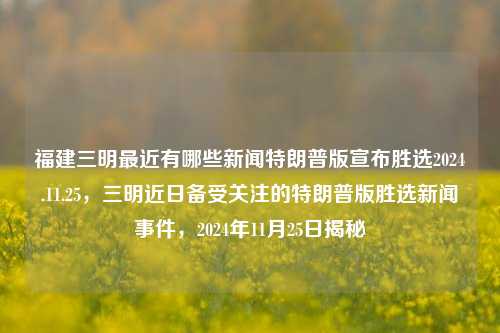 福建三明最近有哪些新闻特朗普版宣布胜选2024.11.25，三明近日备受关注的特朗普版胜选新闻事件，2024年11月25日揭秘